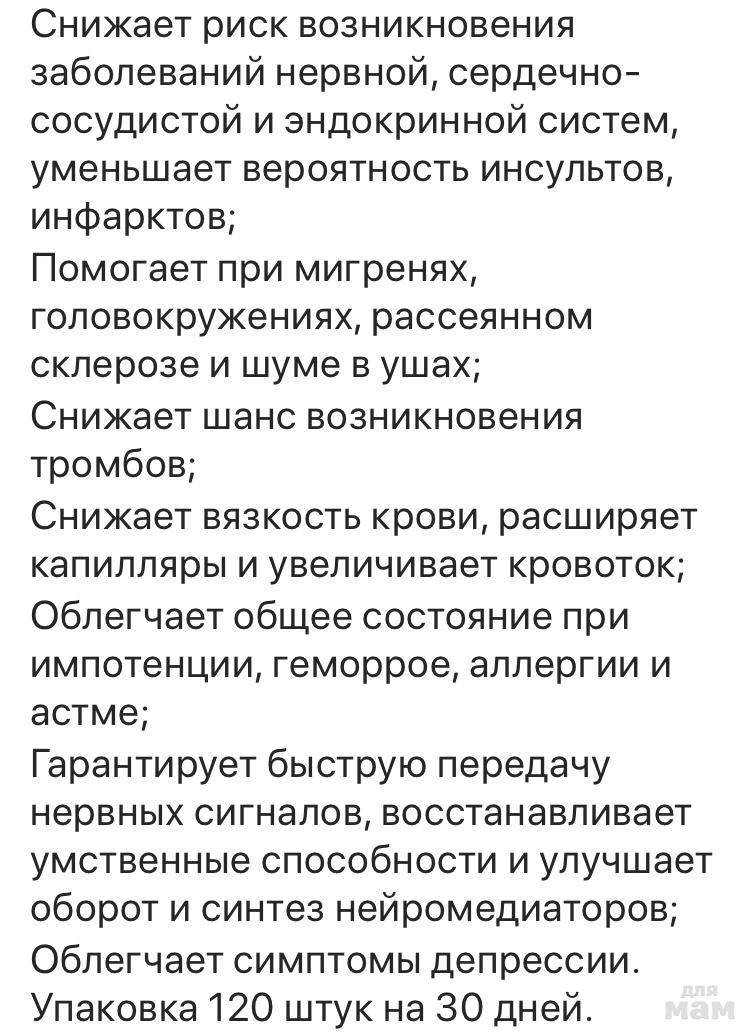 Снижает риск возникновения заболеваний нервной, сердечно-сосудистой и эндокринной систем, уменьшает вероятность инсультов, инфарктов;
Помогает при мигренях, головокружениях, рассеянном склерозе и шуме в ушах;
Снижает шанс возникновения тромбов;
Снижает вязкость крови, расширяет капилляры и увеличивает кровоток;
Облегчает общее состояние при импотенции, геморрое, аллергии и астме;
Гарантирует быструю передачу нервных сигналов, восстанавливает умственные способности и улучшает оборот и синтез нейромедиаторов;
Облегчает симптомы депрессии.
Упаковка 120 штук на 30 дней.

для мам